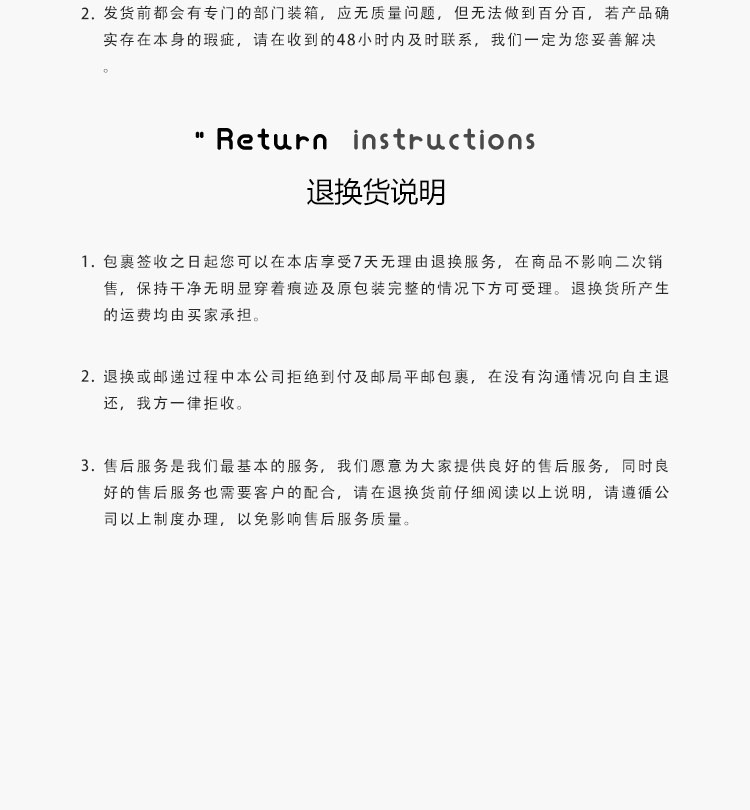 2.发货前都会有专门的部门装箱，应无质量问题，但无法做到百分百，若产品确实存在本身的瑕疵，请在收到的48小时内及时联系，我们一定为您妥善解决。

" Return instructions

退换货说明

1.包裹签收之日起您可以在本店享受7天无理由退换服务，在商品不影响二次销售，保持干净无明显穿着痕迹及原包装完整的情况下方可受理。退换货所产生的运费均由买家承担。

2.退换或邮递过程中本公司拒绝到付及邮局平邮包裹，在没有沟通情况向自主退还，我方一律拒收。

3.售后服务是我们最基本的服务，我们愿意为大家提供良好的售后服务，同时良好的售后服务也需要客户的配合，请在退换货前仔细阅读以上说明，请遵循公司以上制度办理，以免影响售后服务质量。